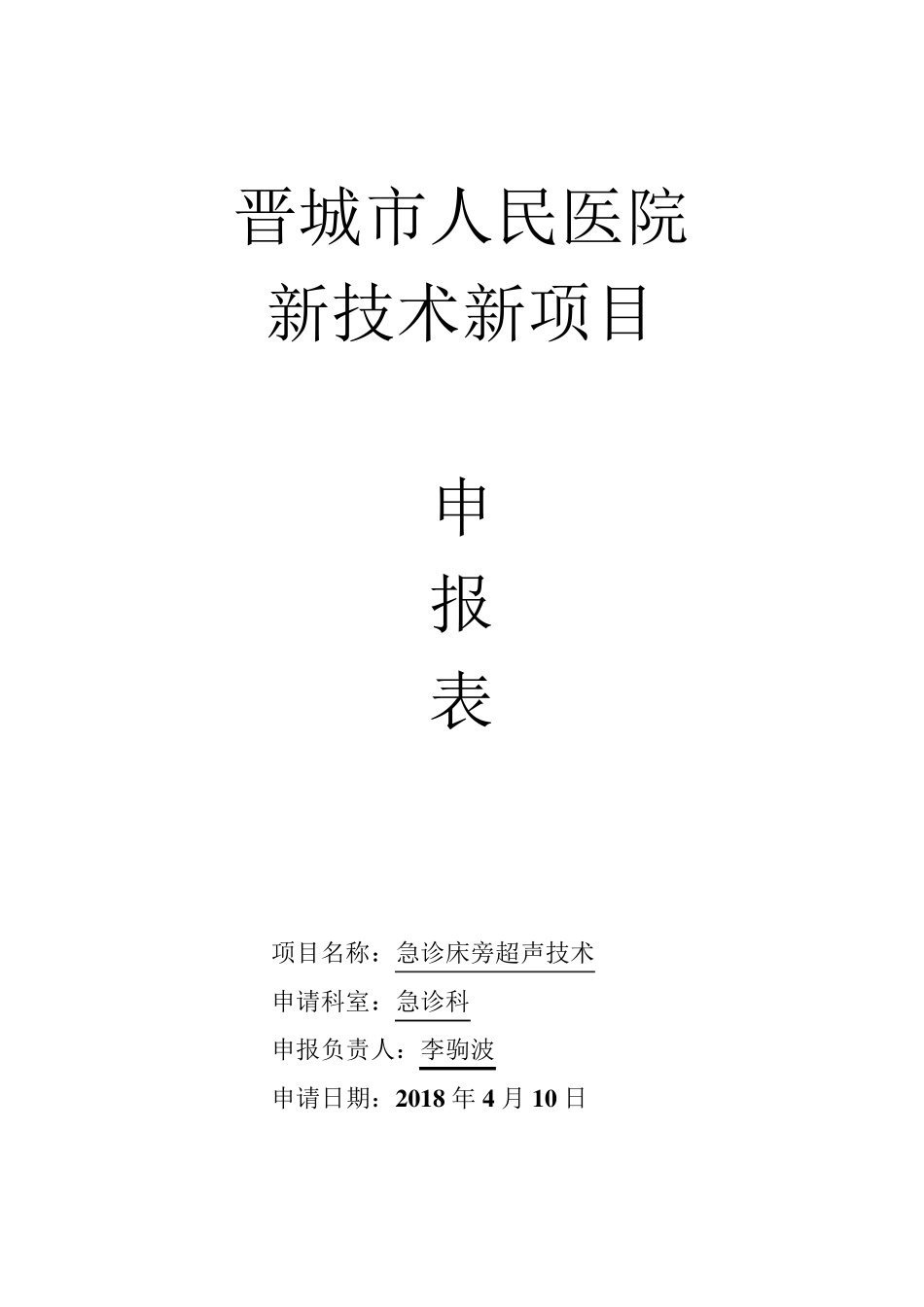 晋城市人民医院
新技术新项目

申
报
表

项目名称：急诊床旁超声技术
申请科室：急诊科
申报负责人：李驹波
申请日期：2018 年 4 月 10 日